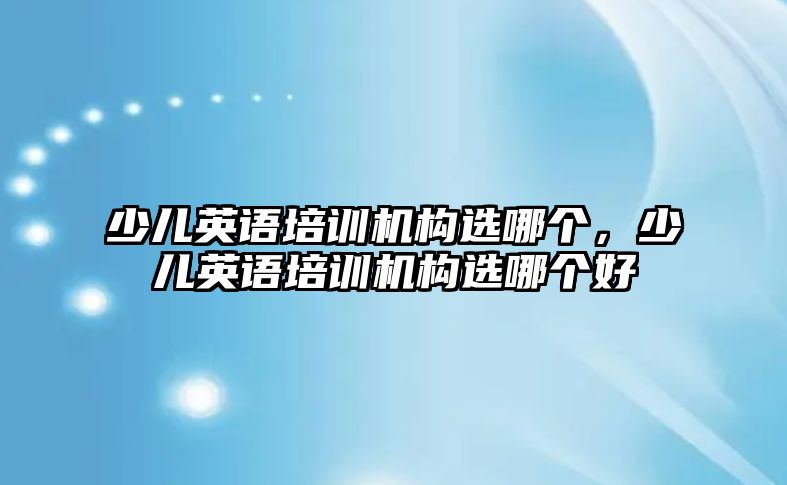 少儿英语培训机构选哪个，少儿英语培训机构选哪个好